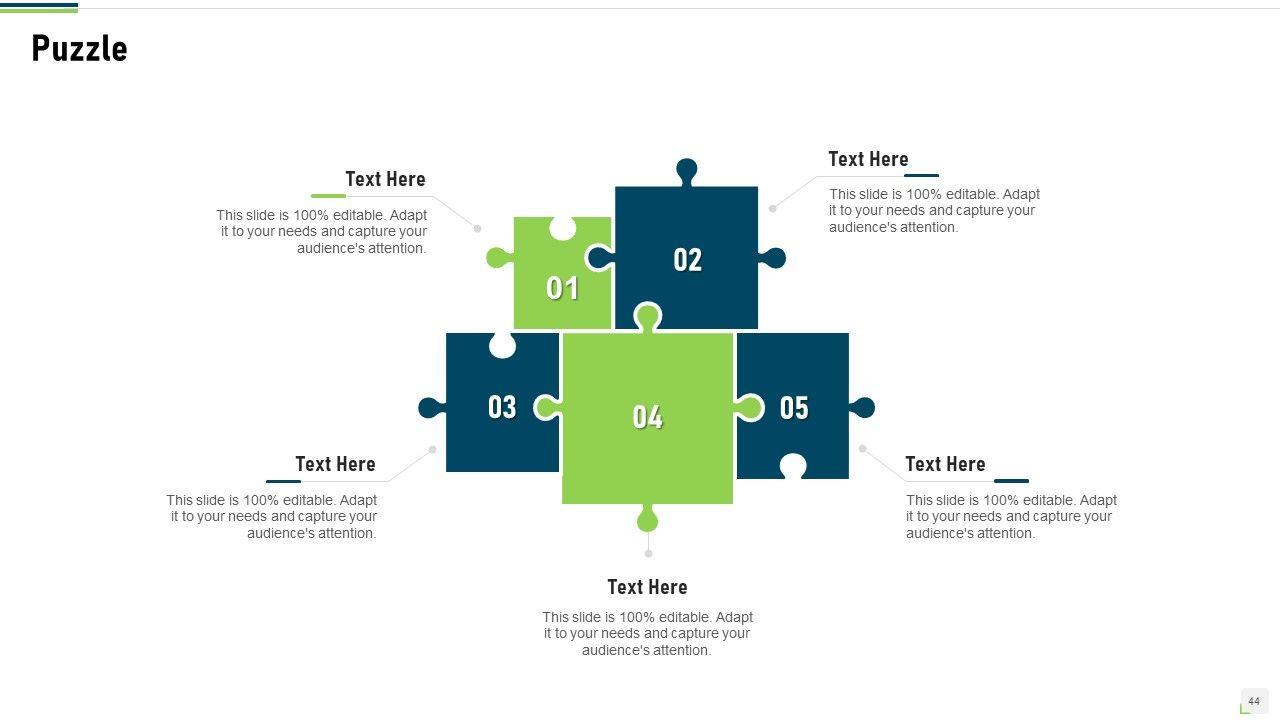 Puzzle

Text Here

This slide is 100% editable. Adapt it to your needs and capture your audience's attention.

Text Here

This slide is 100% editable. Adapt it to your needs and capture your audience's attention.

01

02

03

04

05

Text Here

This slide is 100% editable. Adapt it to your needs and capture your audience's attention.

Text Here

This slide is 100% editable. Adapt it to your needs and capture your audience's attention.

Text Here

This slide is 100% editable. Adapt it to your needs and capture your audience's attention.

44